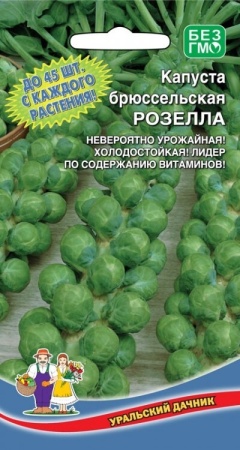 БЕЗ ГМО

ДО 45 ШТ. С КАЖДОГО РАСТЕНИЯ!

Капуста брюссельская РОЗЕЛЛА

НЕВЕРОЯТНО УРОЖАЙНАЯ! ХОЛОДОСТОЙКАЯ! ЛИДЕР ПО СОДЕРЖАНИЮ ВИТАМИНОВ!

УРАЛЬСКИЙ ДАЧНИК